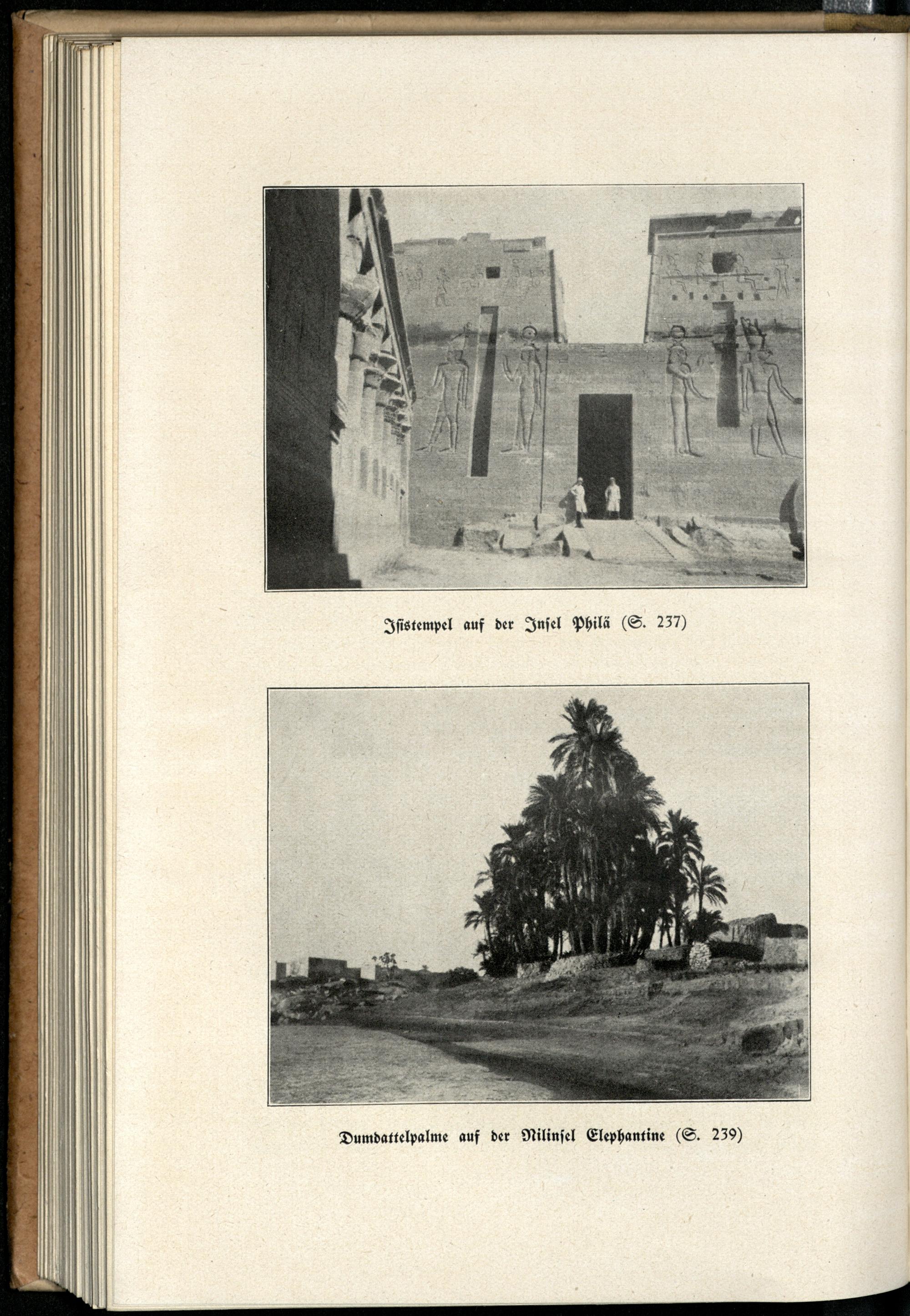 Isistempel auf der Insel Philä (S. 237)

Dumdattelpalme auf der Nilinsel Elephantine (S. 239)